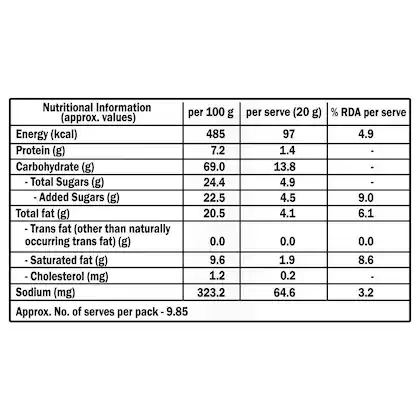 | Nutritional Information (approx. values) | per 100 g | per serve (20 g) | % RDA per serve |
|---|---|---|---|
| Energy (kcal) | 485 | 97 | 4.9 |
| Protein (g) | 7.2 | 1.4 | - |
| Carbohydrate (g) | 69.0 | 13.8 | - |
| - Total Sugars (g) | 24.4 | 4.9 | - |
| - Added Sugars (g) | 22.5 | 4.5 | 9.0 |
| Total fat (g) | 20.5 | 4.1 | 6.1 |
| - Trans fat (other than naturally occurring trans fat) (g) | 0.0 | 0.0 | 0.0 |
| - Saturated fat (g) | 9.6 | 1.9 | 8.6 |
| - Cholesterol (mg) | 1.2 | 0.2 | - |
| Sodium (mg) | 323.2 | 64.6 | 3.2 |
| Approx. No. of serves per pack - 9.85 | | | |